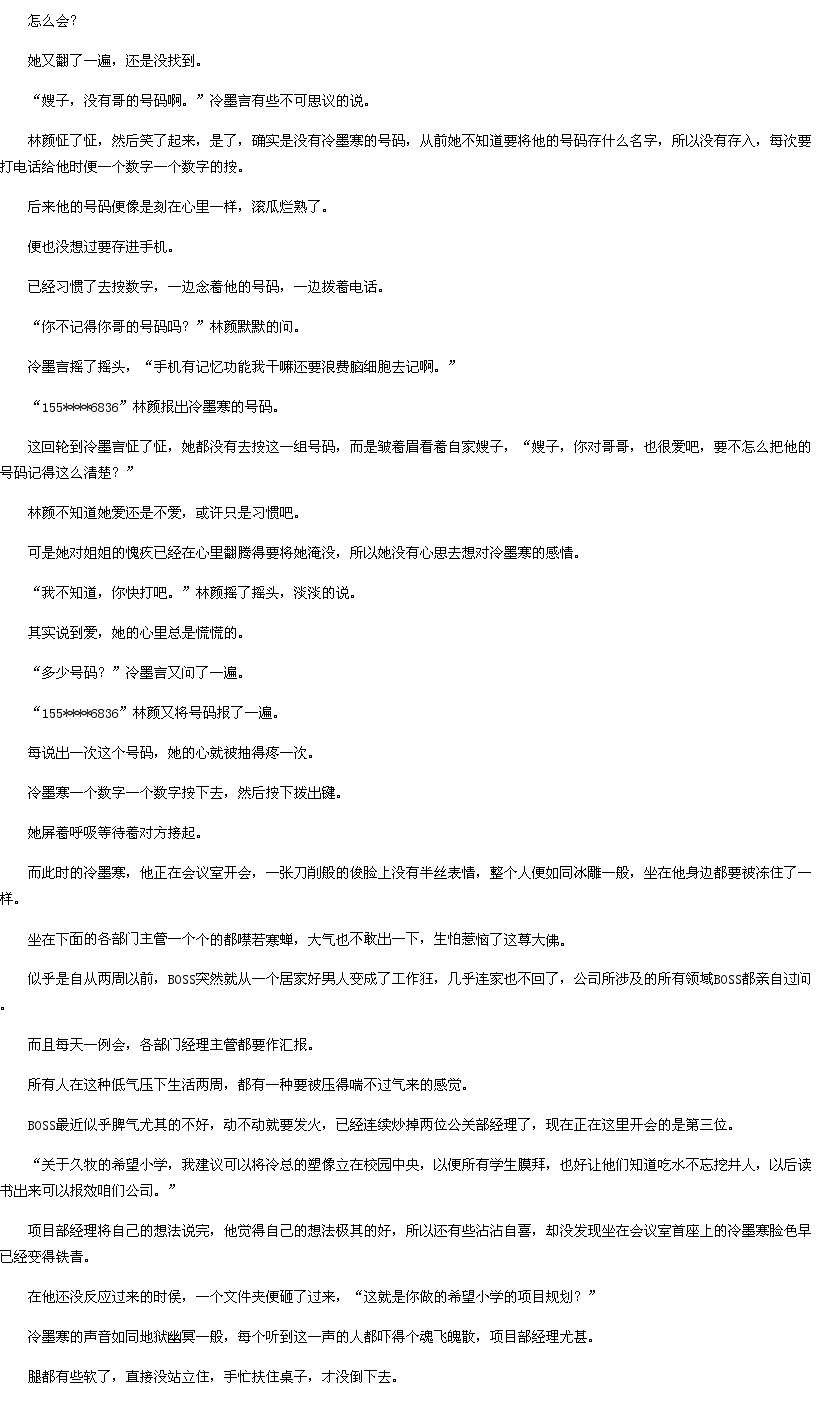 怎么会?

她又翻了一遍，还是没找到。

“嫂子，没有哥的号码啊。”冷墨言有些不可思议的说。

林颜怔了怔，然后笑了起来，是了，确实是没有冷墨寒的号码，从前她不知道要将他的号码存什么名字，所以没有存入，每次要打电话给他时便一个数字一个数字的按。

后来他的号码便像是刻在心里一样，滚瓜烂熟了。

便也没想过要存进手机。

已经习惯了去按数字，一边念着他的号码，一边拨着电话。

“你不记得你哥的号码吗？”林颜默默的问。

冷墨言摇了摇头，“手机有记忆功能我干嘛还要浪费脑细胞去记啊。”

“155****6836”林颜报出冷墨寒的号码。

这回轮到冷墨言怔了怔，她都没有去按这一组号码，而是皱着眉看着自家嫂子，“嫂子，你对哥哥，也很爱吧，要不怎么把他的号码记得这么清楚？”

林颜不知道她爱还是不爱，或许只是习惯吧。

可是她对姐姐的愧疚已经在心里翻腾得要将她淹没，所以她没有心思去想对冷墨寒的感情。

“我不知道，你快打吧。”林颜摇了摇头，淡淡的说。

其实说到爱，她的心里总是慌慌的。

“多少号码？”冷墨言又问了一遍。

“155****6836”林颜又将号码报了一遍。

每说出一次这个号码，她的心就被抽得疼一次。

冷墨寒一个数字一个数字按下去，然后按下拨出键。

她屏着呼吸等待着对方接起。

而此时的冷墨寒，他正在会议室开会，一张刀削般的俊脸上没有半丝表情，整个人便如同冰雕一般，坐在他身边都要被冻住了一样。

坐在下面的各部门主管一个个的都噤若寒蝉，大气也不敢出一下，生怕惹恼了这尊大佛。

似乎是自从两周以前，BOSS突然就从一个居家好男人变成了工作狂，几乎连家也不回了，公司所涉及的所有领域BOSS都亲自过问。

而且每天一例会，各部门经理主管都要作汇报。

所有人在这种低气压下生活两周，都有一种要被压得喘不过气来的感觉。

BOSS最近似乎脾气尤其的不好，动不动就要发火，已经连续炒掉两位公关部经理了，现在正在这里开会的是第三位。

“关于久牧的希望小学，我建议可以将冷总的塑像立在校园中央，以便所有学生膜拜，也好让他们知道吃水不忘挖井人，以后读书出来可以报效咱们公司。”

项目部经理将自己的想法说完，他觉得自己的想法极其的好，所以还有些沾沾自喜，却没发现坐在会议室首座上的冷墨寒脸色早已经变得铁青。

在他还没反应过来的时侯，一个文件夹便砸了过来，“这就是你做的希望小学的项目规划？”

冷墨寒的声音如同地狱幽冥一般，每个听到这一声的人都吓得个魂飞魄散，项目部经理尤甚。

腿都有些软了，直接没站立住，手忙扶住桌子，才没倒下去。